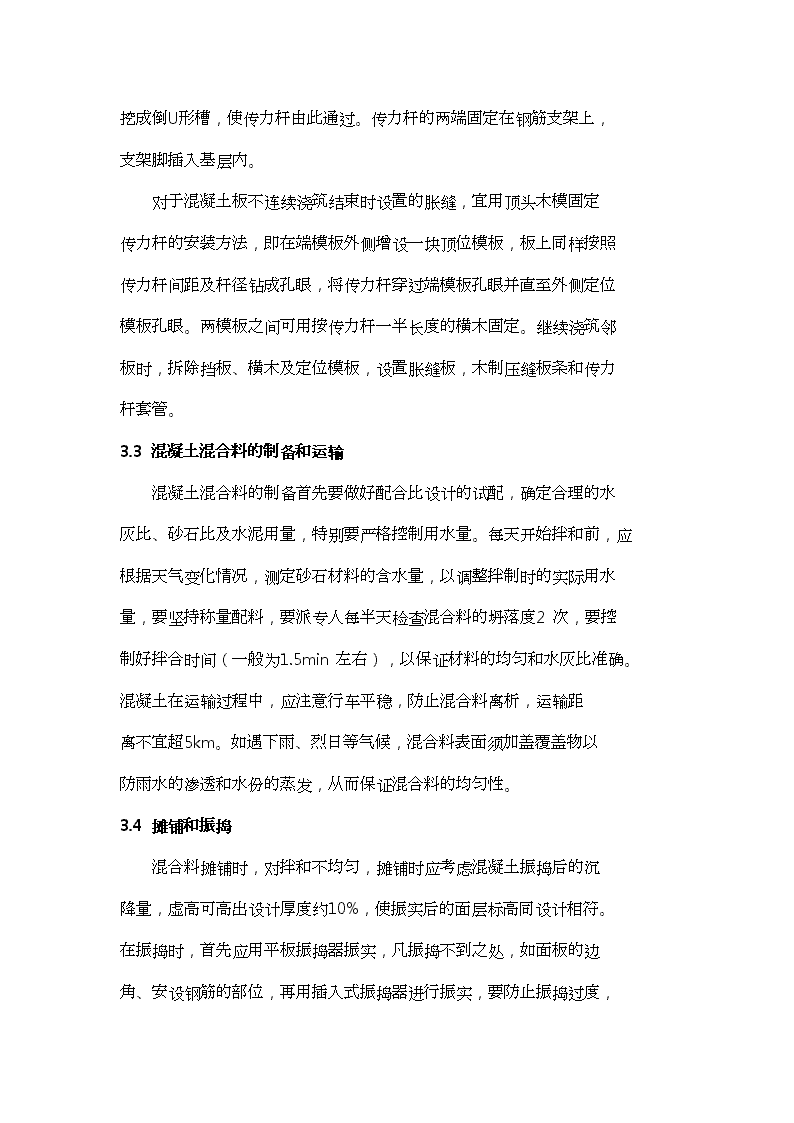 挖成倒U形槽，使传力杆由此通过。传力杆的两端固定在钢筋支架上，支架脚插入基层内。

对于混凝土板不连续浇筑结束时设置的胀缝，宜用顶头木模固定传力杆的安装方法，即在端模板外侧增设一块顶位模板，板上同样按照传力杆间距及杆径钻成孔眼，将传力杆穿过端模板孔眼并直至外侧定位模板孔眼。两模板之间可用按传力杆一半长度的横木固定。继续浇筑邻板时，拆除挡板、横木及定位模板，设置胀缝板，木制压缝板条和传力杆套管。

3.3 混凝土混合料的制备和运输

混凝土混合料的制备首先要做好配合比设计的试配，确定合理的水灰比、砂石比及水泥用量，特别要严格控制用水量。每天开始拌和前，应根据天气变化情况，测定砂石材料的含水量，以调整拌制时的实际用水量，要坚持称量配料，要派专人每半天检查混合料的坍落度2 次，要控制好拌合时间（一般为1.5min 左右），以保证材料的均匀和水灰比准确。混凝土在运输过程中，应注意行车平稳，防止混合料离析，运输距离不宜超5km。如遇下雨、烈日等气候，混合料表面须加盖覆盖物以防雨水的渗透和水份的蒸发，从而保证混合料的均匀性。

3.4 摊铺和振捣

混合料摊铺时，对拌和不均匀，摊铺时应考虑混凝土振捣后的沉降量，虚高可高出设计厚度约10%，使振实后的面层标高同设计相符。在振捣时，首先应用平板振捣器振实，凡振捣不到之处，如面板的边角、安设钢筋的部位，再用插入式振捣器进行振实，要防止振捣过度，